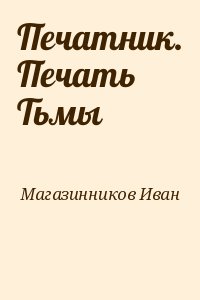 Печатник. Печать Тьмы

Магазинников Иван